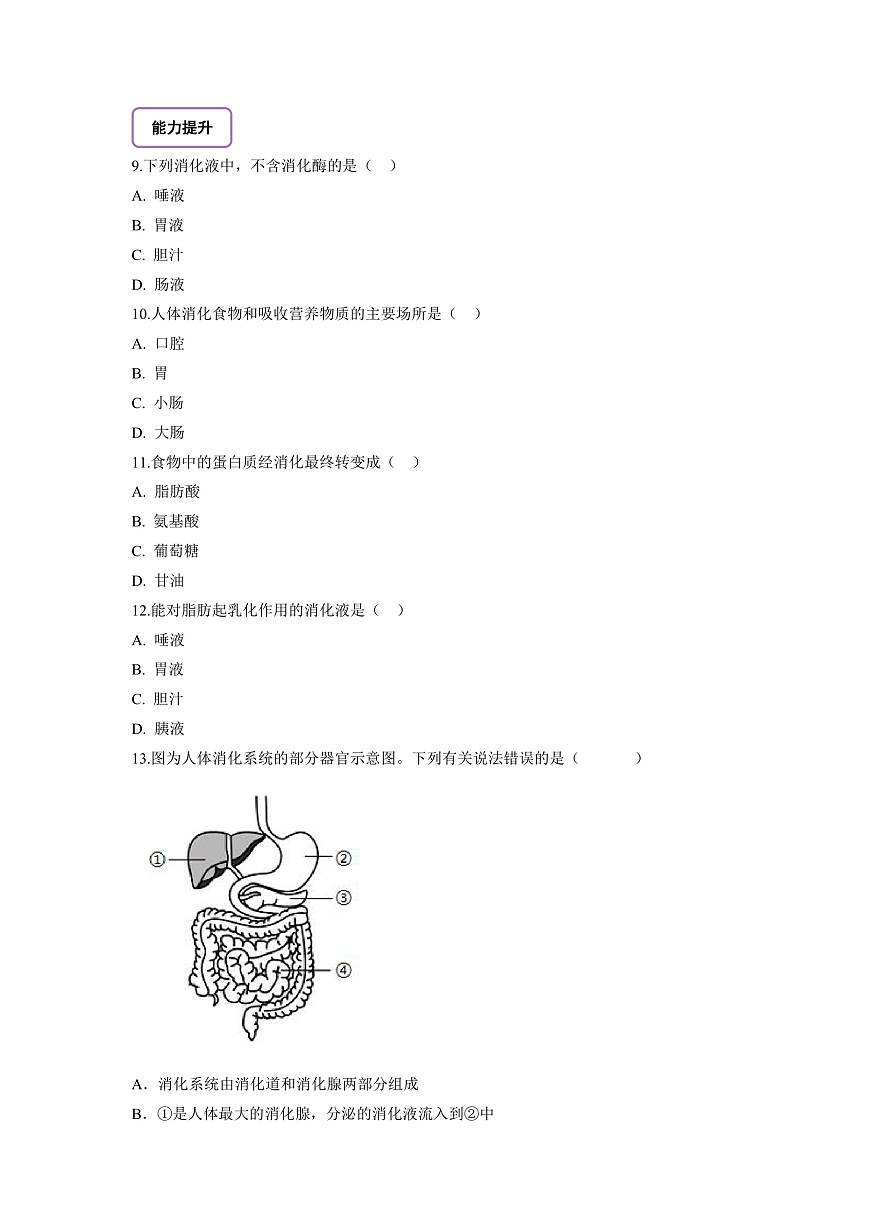 能力提升

9.下列消化液中，不含消化酶的是（ ）

A. 唾液

B. 胃液

C. 胆汁

D. 肠液

10.人体消化食物和吸收营养物质的主要场所是（ ）

A. 口腔

B. 胃

C. 小肠

D. 大肠

11.食物中的蛋白质经消化最终转变成（ ）

A. 脂肪酸

B. 氨基酸

C. 葡萄糖

D. 甘油

12.能对脂肪起乳化作用的消化液是（ ）

A. 唾液

B. 胃液

C. 胆汁

D. 胰液

13.图为人体消化系统的部分器官示意图。下列有关说法错误的是（ ）

①

②

③

④

A．消化系统由消化道和消化腺两部分组成

B．①是人体最大的消化腺，分泌的消化液流入到②中